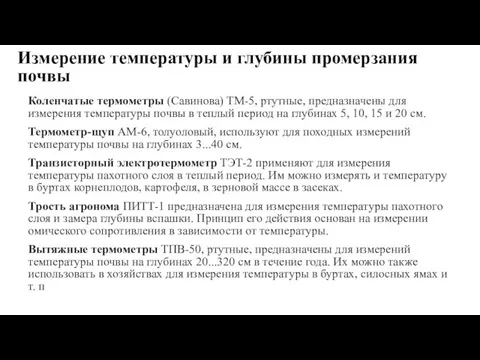 Измерение температуры и глубины промерзания почвы

Коленчатые термометры (Савинова) ТМ-5, ртутные, предназначены для измерения температуры почвы в теплый период на глубинах 5, 10, 15 и 20 см.

Термометр-щуп АМ-6, толуоловый, используют для походных измерений температуры почвы на глубинах 3...40 см.

Транзисторный электротермометр ТЭТ-2 применяют для измерения температуры пахотного слоя в теплый период. Им можно измерять и температуру в буртах корнеплодов, картофеля, в зерновой массе в засеках.

Трость агронома ПИТТ-1 предназначена для измерения температуры пахотного слоя и замера глубины вспашки. Принцип его действия основан на измерении омического сопротивления в зависимости от температуры.

Вытяжные термометры ТПВ-50, ртутные, предназначены для измерений температуры почвы на глубинах 20...320 см в течение года. Их можно также использовать в хозяйствах для измерения температуры в буртах, силосных ямах и т. п